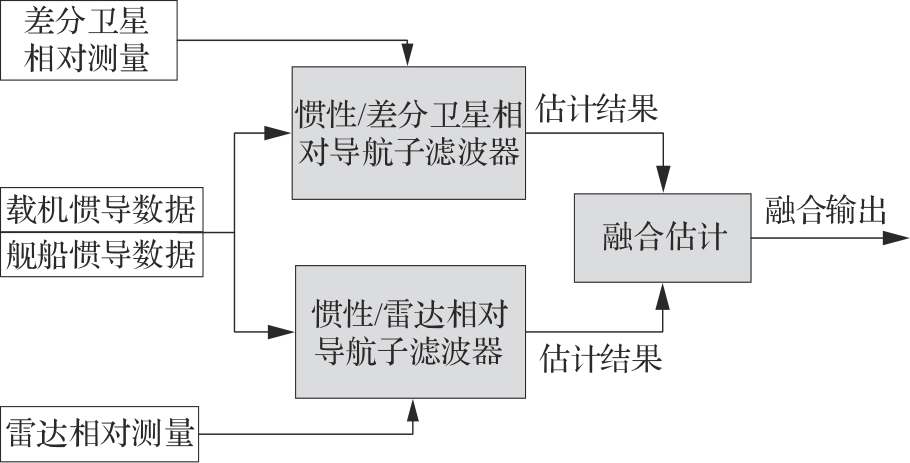 差分卫星相对测量

惯性/差分卫星相对导航子滤波器

估计结果

载机惯导数据

舰船惯导数据

融合估计

融合输出

惯性/雷达相对导航子滤波器

估计结果

雷达相对测量